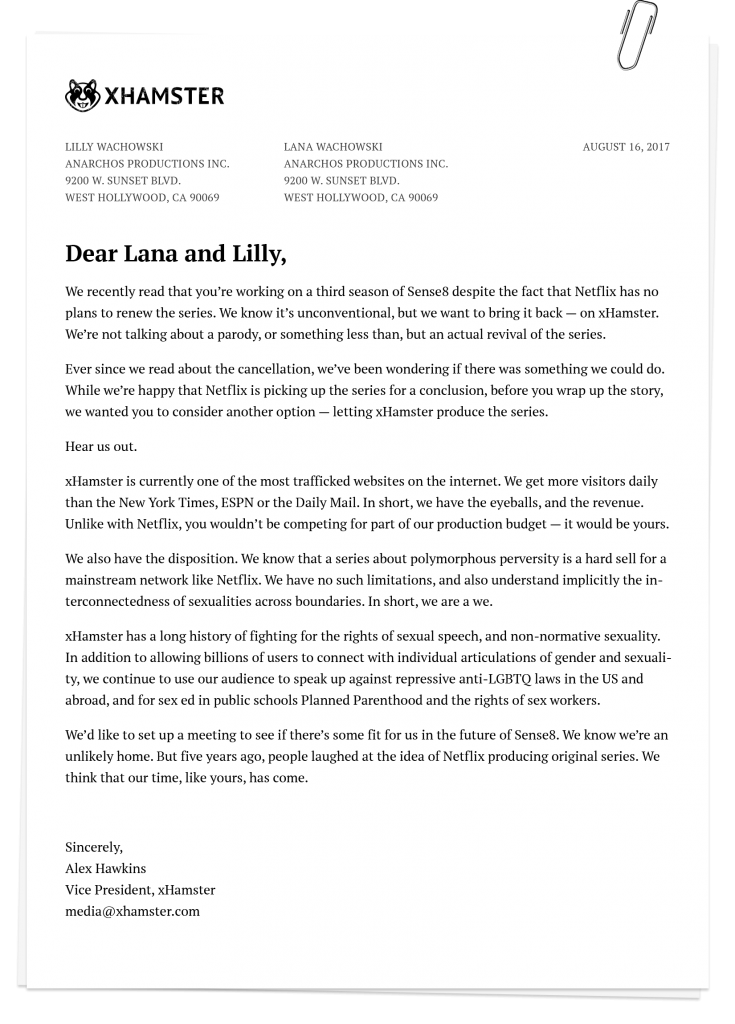 XHAMSTER

LILLY WACHOWSKI
ANARCHOS PRODUCTIONS INC.
9200 W. SUNSET BLVD.
WEST HOLLYWOOD, CA 90069

LANA WACHOWSKI
ANARCHOS PRODUCTIONS INC.
9200 W. SUNSET BLVD.
WEST HOLLYWOOD, CA 90069

AUGUST 16, 2017

Dear Lana and Lilly,

We recently read that you're working on a third season of Sense8 despite the fact that Netflix has no plans to renew the series. We know it's unconventional, but we want to bring it back — on xHamster. We're not talking about a parody, or something less than, but an actual revival of the series.

Ever since we read about the cancellation, we've been wondering if there was something we could do. While we're happy that Netflix is picking up the series for a conclusion, before you wrap up the story, we wanted you to consider another option — letting xHamster produce the series.

Hear us out.

xHamster is currently one of the most trafficked websites on the internet. We get more visitors daily than the New York Times, ESPN or the Daily Mail. In short, we have the eyeballs, and the revenue. Unlike with Netflix, you wouldn't be competing for part of our production budget — it would be yours.

We also have the disposition. We know that a series about polymorphous perversity is a hard sell for a mainstream network like Netflix. We have no such limitations, and also understand implicitly the interconnectedness of sexualities across boundaries. In short, we are a we.

xHamster has a long history of fighting for the rights of sexual speech, and non-normative sexuality. In addition to allowing billions of users to connect with individual articulations of gender and sexuality, we continue to use our audience to speak up against repressive anti-LGBTQ laws in the US and abroad, and for sex ed in public schools Planned Parenthood and the rights of sex workers.

We'd like to set up a meeting to see if there's some fit for us in the future of Sense8. We know we're an unlikely home. But five years ago, people laughed at the idea of Netflix producing original series. We think that our time, like yours, has come.

Sincerely,
Alex Hawkins
Vice President, xHamster
media@xhamster.com